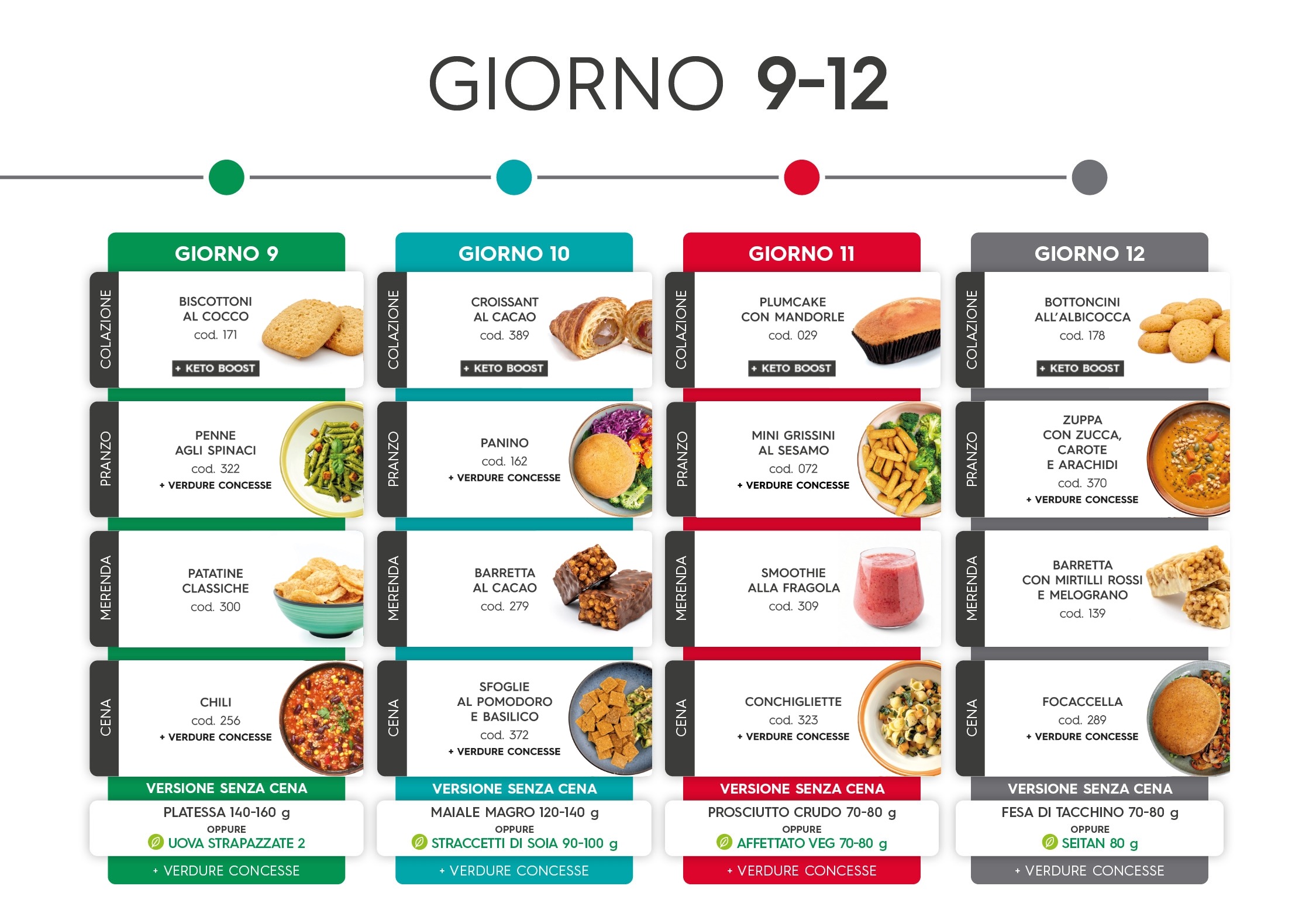 GIORNO 9-12

GIORNO 9

COLAZIONE

BISCOTTONI
AL COCCO
cod. 171

+ KETO BOOST

PRANZO

PENNE
AGLI SPINACI
cod. 322
+ VERDURE CONCESSE

MERENDA

PATATINE
CLASSICHE
cod. 300

CENA

CHILI
cod. 256
+ VERDURE CONCESSE

VERSIONE SENZA CENA

PLATESSA 140-160 g
OPPURE
UOVA STRAPAZZATE 2

+ VERDURE CONCESSE

GIORNO 10

COLAZIONE

CROISSANT
AL CACAO
cod. 389

+ KETO BOOST

PRANZO

PANINO
cod. 162
+ VERDURE CONCESSE

MERENDA

BARRETTA
AL CACAO
cod. 279

CENA

SFOGLIE
AL POMODORO
E BASILICO
cod. 372
+ VERDURE CONCESSE

VERSIONE SENZA CENA

MAIALE MAGRO 120-140 g
OPPURE
STRACCETTI DI SOIA 90-100 g

+ VERDURE CONCESSE

GIORNO 11

COLAZIONE

PLUMCAKE
CON MANDORLE
cod. 029

+ KETO BOOST

PRANZO

MINI GRISSINI
AL SESAMO
cod. 072
+ VERDURE CONCESSE

MERENDA

SMOOTHIE
ALLA FRAGOLA
cod. 309

CENA

CONCHIGLIETTE
cod. 323
+ VERDURE CONCESSE

VERSIONE SENZA CENA

PROSCIUTTO CRUDO 70-80 g
OPPURE
AFFETTATO VEG 70-80 g

+ VERDURE CONCESSE

GIORNO 12

COLAZIONE

BOTTONCINI
ALL'ALBICOCCA
cod. 178

+ KETO BOOST

PRANZO

ZUPPA
CON ZUCCA,
CAROTE
E ARACHIDI
cod. 370
+ VERDURE CONCESSE

MERENDA

BARRETTA
CON MIRTILLI ROSSI
E MELOGRANO
cod. 139

CENA

FOCACCELLA
cod. 289
+ VERDURE CONCESSE

VERSIONE SENZA CENA

FESA DI TACCHINO 70-80 g
OPPURE
SEITAN 80 g

+ VERDURE CONCESSE